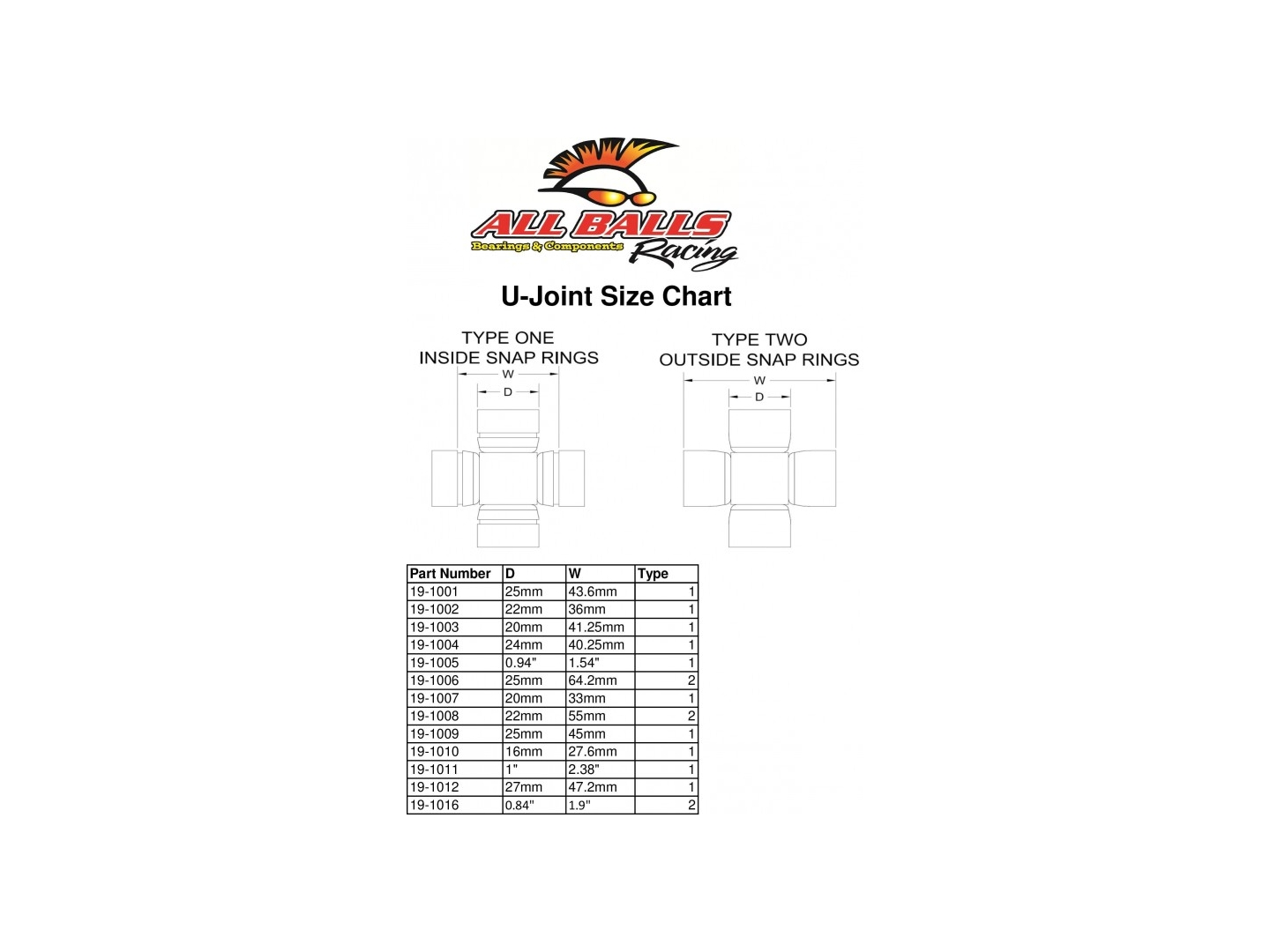 ALL BALLS
Bearings & Components
Racing

U-Joint Size Chart

TYPE ONE
INSIDE SNAP RINGS
W
D

TYPE TWO
OUTSIDE SNAP RINGS
W
D

| Part Number | D | W | Type |
|---|---|---|---|
| 19-1001 | 25mm | 43.6mm | 1 |
| 19-1002 | 22mm | 36mm | 1 |
| 19-1003 | 20mm | 41.25mm | 1 |
| 19-1004 | 24mm | 40.25mm | 1 |
| 19-1005 | 0.94" | 1.54" | 1 |
| 19-1006 | 25mm | 64.2mm | 2 |
| 19-1007 | 20mm | 33mm | 1 |
| 19-1008 | 22mm | 55mm | 2 |
| 19-1009 | 25mm | 45mm | 1 |
| 19-1010 | 16mm | 27.6mm | 1 |
| 19-1011 | 1" | 2.38" | 1 |
| 19-1012 | 27mm | 47.2mm | 1 |
| 19-1016 | 0.84" | 1.9" | 2 |